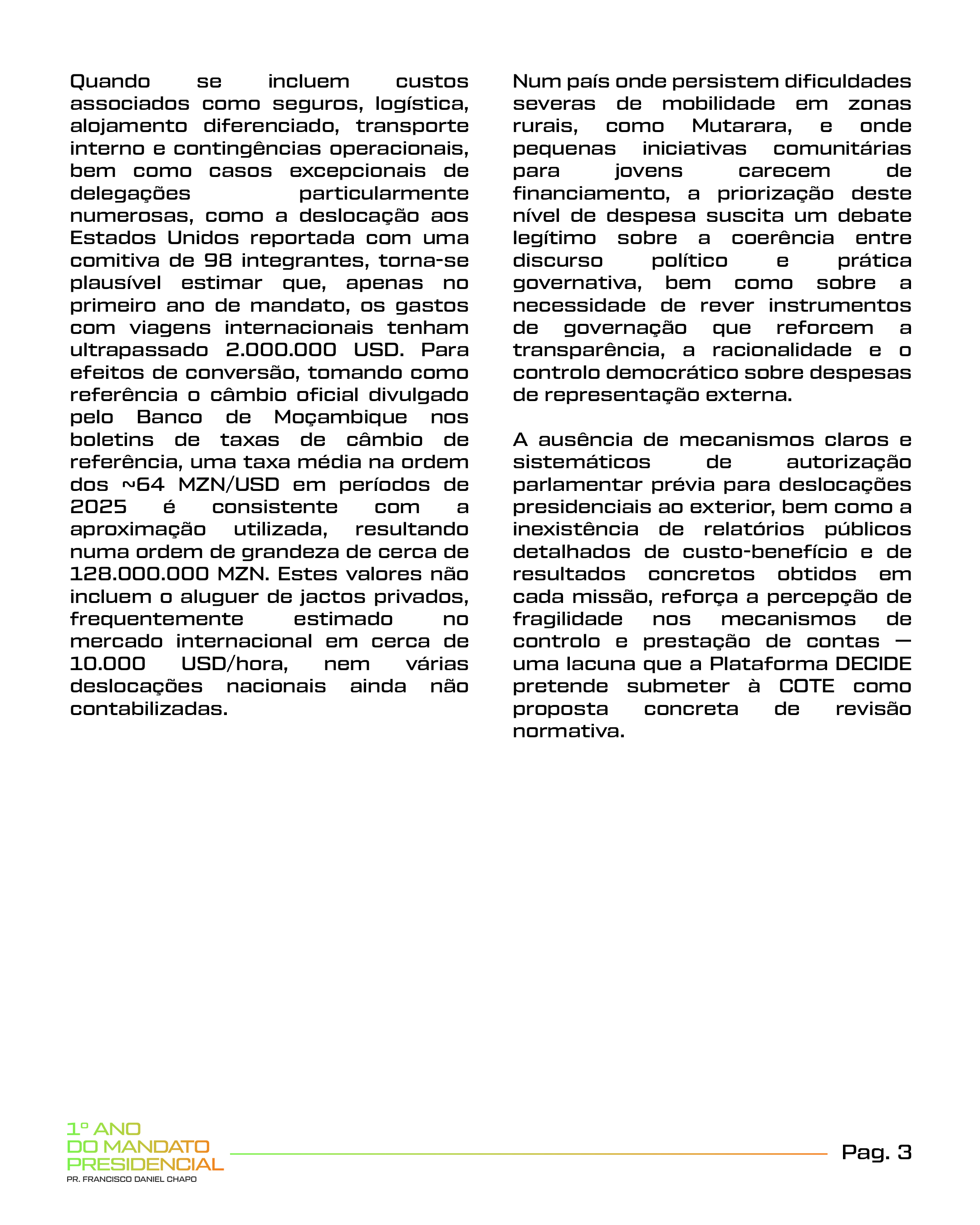 Quando se incluem custos associados como seguros, logística, alojamento diferenciado, transporte interno e contingências operacionais, bem como casos excepcionais de delegações particularmente numerosas, como a deslocação aos Estados Unidos reportada com uma comitiva de 98 integrantes, torna-se plausível estimar que, apenas no primeiro ano de mandato, os gastos com viagens internacionais tenham ultrapassado 2.000.000 USD. Para efeitos de conversão, tomando como referência o câmbio oficial divulgado pelo Banco de Moçambique nos boletins de taxas de câmbio de referência, uma taxa média na ordem dos ~64 MZN/USD em períodos de 2025 é consistente com a aproximação utilizada, resultando numa ordem de grandeza de cerca de 128.000.000 MZN. Estes valores não incluem o aluguer de jactos privados, frequentemente estimado no mercado internacional em cerca de 10.000 USD/hora, nem várias deslocações nacionais ainda não contabilizadas.

Num país onde persistem dificuldades severas de mobilidade em zonas rurais, como Mutarara, e onde pequenas iniciativas comunitárias para jovens carecem de financiamento, a priorização deste nível de despesa suscita um debate legítimo sobre a coerência entre discurso político e prática governativa, bem como sobre a necessidade de rever instrumentos de governação que reforcem a transparência, a racionalidade e o controlo democrático sobre despesas de representação externa.

A ausência de mecanismos claros e sistemáticos de autorização parlamentar prévia para deslocações presidenciais ao exterior, bem como a inexistência de relatórios públicos detalhados de custo-benefício e de resultados concretos obtidos em cada missão, reforça a percepção de fragilidade nos mecanismos de controlo e prestação de contas — uma lacuna que a Plataforma DECIDE pretende submeter à COTE como proposta concreta de revisão normativa.

1º ANO
DO MANDATO
PRESIDENCIAL
PR. FRANCISCO DANIEL CHAPO

Pag. 3